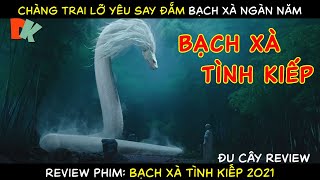 CHÀNG TRAI LỠ YÊU SAY ĐẮM BẠCH XÀ NGÀN NĂM

DK

BẠCH XÀ TÌNH KIẾP

ĐU CÂY REVIEW

REVIEW PHIM: BẠCH XÀ TÌNH KIẾP 2021